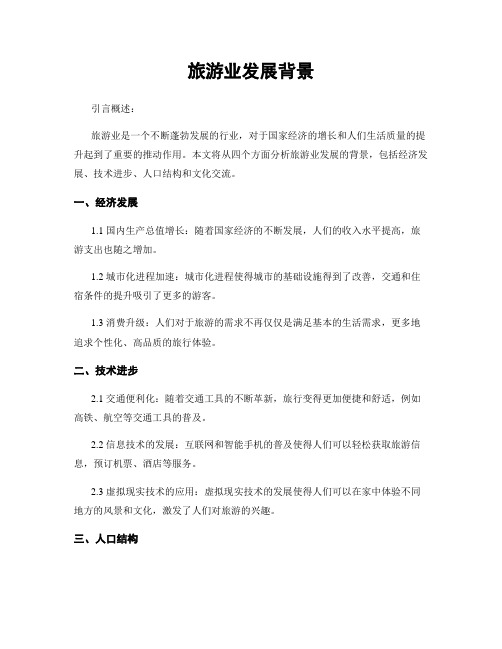 旅游业发展背景

引言概述：

旅游业是一个不断蓬勃发展的行业，对于国家经济的增长和人们生活质量的提升起到了重要的推动作用。本文将从四个方面分析旅游业发展的背景，包括经济发展、技术进步、人口结构和文化交流。

一、经济发展

1.1 国内生产总值增长：随着国家经济的不断发展，人们的收入水平提高，旅游支出也随之增加。

1.2 城市化进程加速：城市化进程使得城市的基础设施得到了改善，交通和住宿条件的提升吸引了更多的游客。

1.3 消费升级：人们对于旅游的需求不再仅仅是满足基本的生活需求，更多地追求个性化、高品质的旅行体验。

二、技术进步

2.1 交通便利化：随着交通工具的不断革新，旅行变得更加便捷和舒适，例如高铁、航空等交通工具的普及。

2.2 信息技术的发展：互联网和智能手机的普及使得人们可以轻松获取旅游信息，预订机票、酒店等服务。

2.3 虚拟现实技术的应用：虚拟现实技术的发展使得人们可以在家中体验不同地方的风景和文化，激发了人们对旅游的兴趣。

三、人口结构